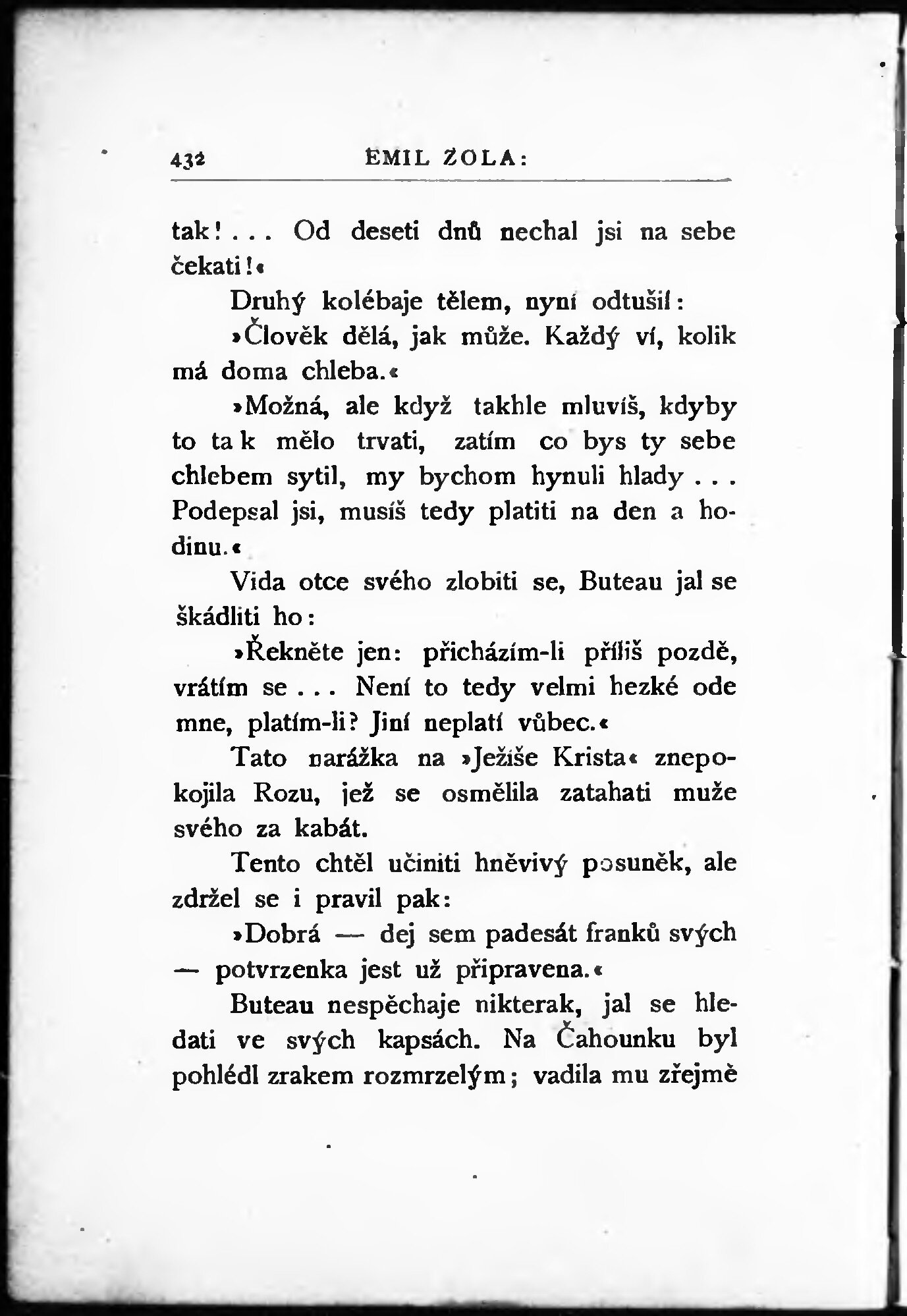 432 EMIL ZOLA:

tak! . . . Od deseti dnů nechal jsi na sebe čekati!«

Druhý kolébaje tělem, nyní odtušil:

»Člověk dělá, jak může. Každý ví, kolik má doma chleba.«

»Možná, ale když takhle mluvíš, kdyby to ta k mělo trvati, zatím co bys ty sebe chlebem sytil, my bychom hynuli hlady . . . Podepsal jsi, musíš tedy platiti na den a hodinu.«

Vida otce svého zlobiti se, Buteau jal se škádliti ho:

»Řekněte jen: přicházím-li příliš pozdě, vrátím se . . . Není to tedy velmi hezké ode mne, platím-li? Jiní neplatí vůbec.«

Tato narážka na »Ježíše Krista« znepokojila Rozu, jež se osmělila zatahati muže svého za kabát.

Tento chtěl učiniti hněvivý posuněk, ale zdržel se i pravil pak:

»Dobrá — dej sem padesát franků svých — potvrzenka jest už připravena.«

Buteau nespěchaje nikterak, jal se hledati ve svých kapsách. Na Čahounku byl pohlédl zrakem rozmrzelým; vadila mu zřejmě